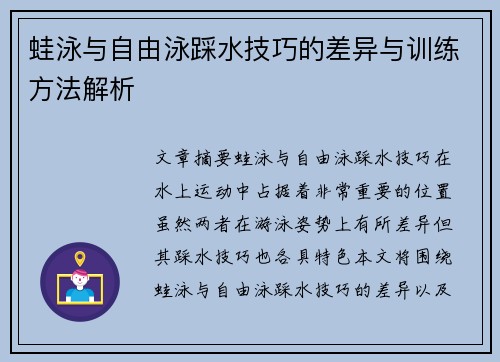 蛙泳与自由泳踩水技巧的差异与训练方法解析

文章摘要蛙泳与自由泳踩水技巧在水上运动中占据着非常重要的位置虽然两者在游泳姿势上有所差异但其踩水技巧也各具特色本文将围绕蛙泳与自由泳踩水技巧的差异以及